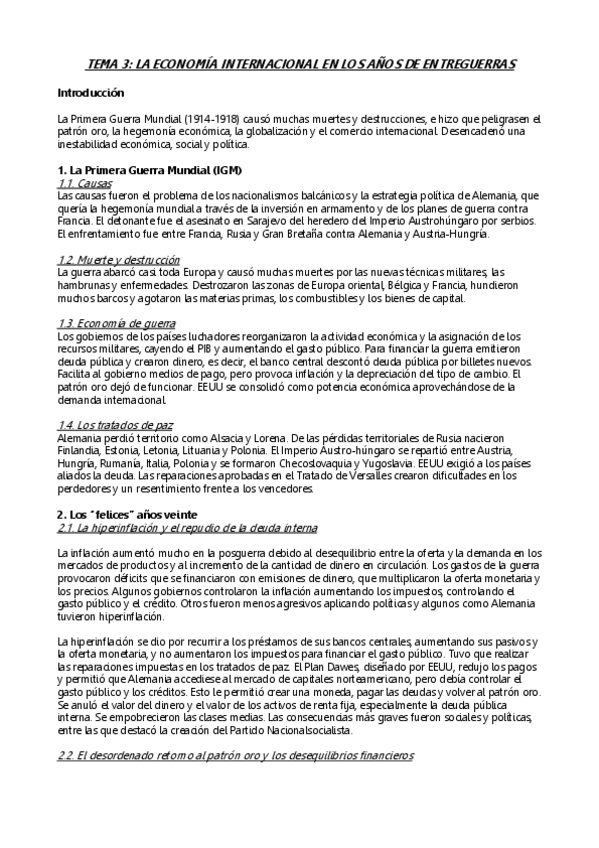 TEMA 3: LA ECONOMÍA INTERNACIONAL EN LOS AÑOS DE ENTREGUERRAS

Introducción

La Primera Guerra Mundial (1914-1918) causó muchas muertes y destrucciones, e hizo que peligrasen el patrón oro, la hegemonía económica, la globalización y el comercio internacional. Desencadenó una inestabilidad económica, social y política.

1. La Primera Guerra Mundial (IGM)
1.1. Causas
Las causas fueron el problema de los nacionalismos balcánicos y la estrategia política de Alemania, que quería la hegemonía mundial a través de la inversión en armamento y de los planes de guerra contra Francia. El detonante fue el asesinato en Sarajevo del heredero del Imperio Austrohúngaro por serbios. El enfrentamiento fue entre Francia, Rusia y Gran Bretaña contra Alemania y Austria-Hungría.

1.2. Muerte y destrucción
La guerra abarcó casi toda Europa y causó muchas muertes por las nuevas técnicas militares, las hambrunas y enfermedades. Destrozaron las zonas de Europa oriental, Bélgica y Francia, hundieron muchos barcos y agotaron las materias primas, los combustibles y los bienes de capital.

1.3. Economía de guerra
Los gobiernos de los países luchadores reorganizaron la actividad económica y la asignación de los recursos militares, cayendo el PIB y aumentando el gasto público. Para financiar la guerra emitieron deuda pública y crearon dinero, es decir, el banco central descontó deuda pública por billetes nuevos. Facilita al gobierno medios de pago, pero provoca inflación y la depreciación del tipo de cambio. El patrón oro dejó de funcionar. EEUU se consolidó como potencia económica aprovechándose de la demanda internacional.

1.4. Los tratados de paz
Alemania perdió territorio como Alsacia y Lorena. De las pérdidas territoriales de Rusia nacieron Finlandia, Estonia, Letonia, Lituania y Polonia. El Imperio Austro-húngaro se repartió entre Austria, Hungría, Rumanía, Italia, Polonia y se formaron Checoslovaquia y Yugoslavia. EEUU exigió a los países aliados la deuda. Las reparaciones aprobadas en el Tratado de Versalles crearon dificultades en los perdedores y un resentimiento frente a los vencedores.

2. Los "felices" años veinte
2.1. La hiperinflación y el repudio de la deuda interna

La inflación aumentó mucho en la posguerra debido al desequilibrio entre la oferta y la demanda en los mercados de productos y al incremento de la cantidad de dinero en circulación. Los gastos de la guerra provocaron déficits que se financiaron con emisiones de dinero, que multiplicaron la oferta monetaria y los precios. Algunos gobiernos controlaron la inflación aumentando los impuestos, controlando el gasto público y el crédito. Otros fueron menos agresivos aplicando políticas y algunos como Alemania tuvieron hiperinflación.

La hiperinflación se dio por recurrir a los préstamos de sus bancos centrales, aumentando sus pasivos y la oferta monetaria, y no aumentaron los impuestos para financiar el gasto público. Tuvo que realizar las reparaciones impuestas en los tratados de paz. El Plan Dawes, diseñado por EEUU, redujo los pagos y permitió que Alemania accediese al mercado de capitales norteamericano, pero debía controlar el gasto público y los créditos. Esto le permitió crear una moneda, pagar las deudas y volver al patrón oro. Se anuló el valor del dinero y el valor de los activos de renta fija, especialmente la deuda pública interna. Se empobrecieron las clases medias. Las consecuencias más graves fueron sociales y políticas, entre las que destacó la creación del Partido Nacionalsocialista.

2.2. El desordenado retorno al patrón oro y los desequilibrios financieros